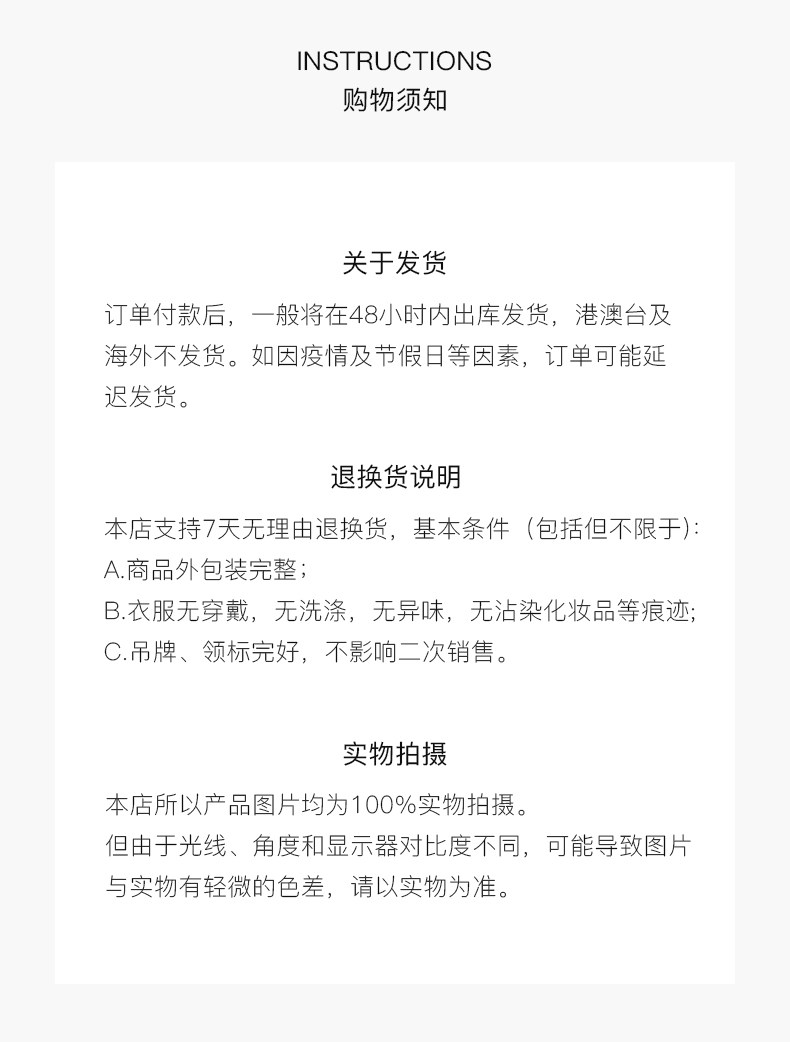 INSTRUCTIONS
购物须知

关于发货

订单付款后，一般将在48小时内出库发货，港澳台及海外不发货。如因疫情及节假日等因素，订单可能延迟发货。

退换货说明

本店支持7天无理由退换货，基本条件（包括但不限于）:
A.商品外包装完整；
B.衣服无穿戴，无洗涤，无异味，无沾染化妆品等痕迹;
C.吊牌、领标完好，不影响二次销售。

实物拍摄

本店所以产品图片均为100%实物拍摄。
但由于光线、角度和显示器对比度不同，可能导致图片与实物有轻微的色差，请以实物为准。